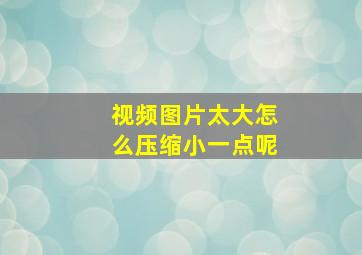 视频图片太大怎么压缩小一点呢